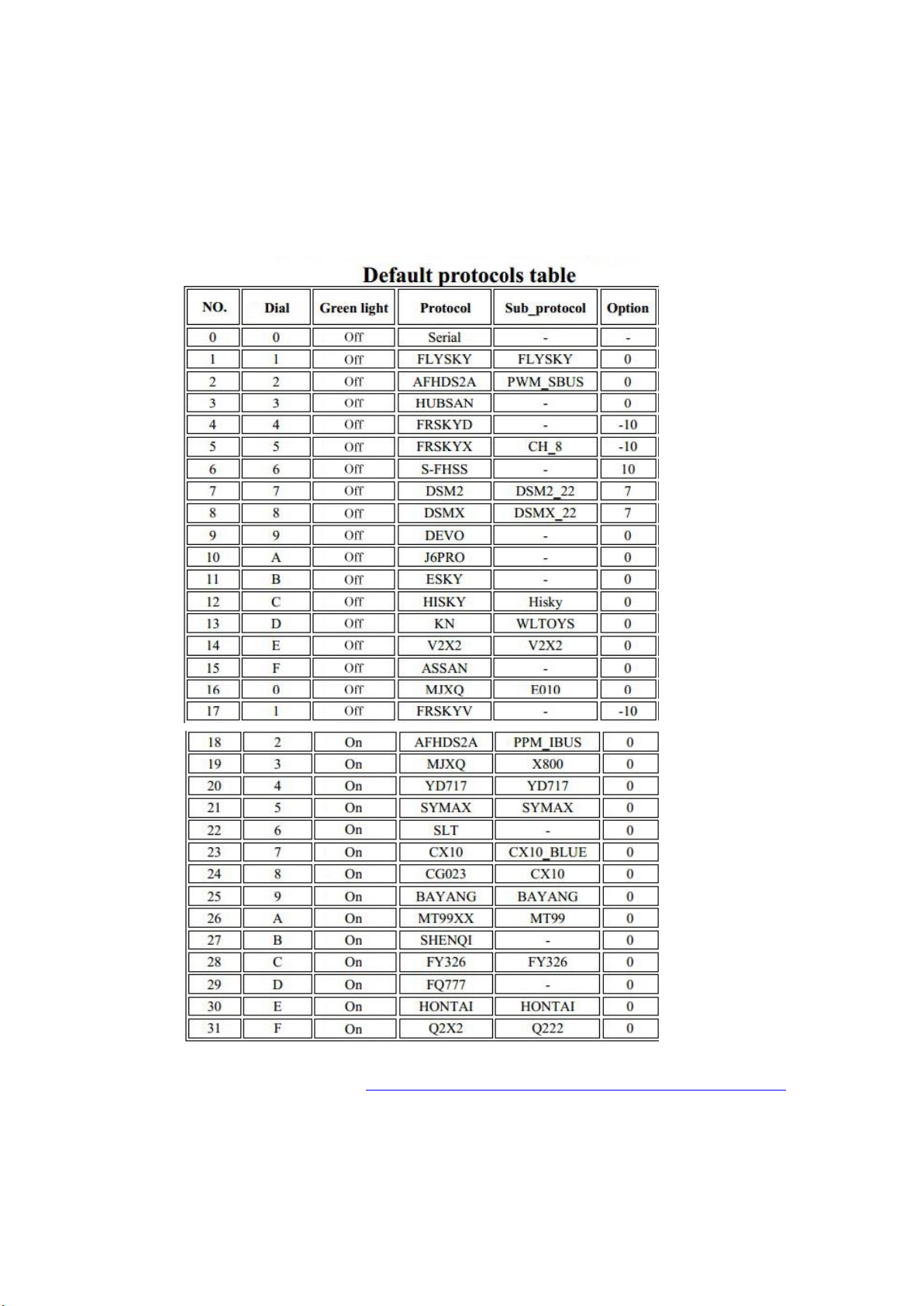 Default protocols table

| NO. | Dial | Green light | Protocol | Sub_protocol | Option |
|---|---|---|---|---|---|
| 0 | 0 | Off | Serial | - | - |
| 1 | 1 | Off | FLYSKY | FLYSKY | 0 |
| 2 | 2 | Off | AFHDS2A | PWM_SBUS | 0 |
| 3 | 3 | Off | HUBSAN | - | 0 |
| 4 | 4 | Off | FRSKYD | - | -10 |
| 5 | 5 | Off | FRSKYX | CH_8 | -10 |
| 6 | 6 | Off | S-FHSS | - | 10 |
| 7 | 7 | Off | DSM2 | DSM2_22 | 7 |
| 8 | 8 | Off | DSMX | DSMX_22 | 7 |
| 9 | 9 | Off | DEVO | - | 0 |
| 10 | A | Off | J6PRO | - | 0 |
| 11 | B | Off | ESKY | - | 0 |
| 12 | C | Off | HISKY | Hisky | 0 |
| 13 | D | Off | KN | WLTOYS | 0 |
| 14 | E | Off | V2X2 | V2X2 | 0 |
| 15 | F | Off | ASSAN | - | 0 |
| 16 | 0 | Off | MJXQ | E010 | 0 |
| 17 | 1 | Off | FRSKYV | - | -10 |
| 18 | 2 | On | AFHDS2A | PPM_IBUS | 0 |
| 19 | 3 | On | MJXQ | X800 | 0 |
| 20 | 4 | On | YD717 | YD717 | 0 |
| 21 | 5 | On | SYMAX | SYMAX | 0 |
| 22 | 6 | On | SLT | - | 0 |
| 23 | 7 | On | CX10 | CX10_BLUE | 0 |
| 24 | 8 | On | CG023 | CX10 | 0 |
| 25 | 9 | On | BAYANG | BAYANG | 0 |
| 26 | A | On | MT99XX | MT99 | 0 |
| 27 | B | On | SHENQI | - | 0 |
| 28 | C | On | FY326 | FY326 | 0 |
| 29 | D | On | FQ777 | - | 0 |
| 30 | E | On | HONTAI | HONTAI | 0 |
| 31 | F | On | Q2X2 | Q222 | 0 |